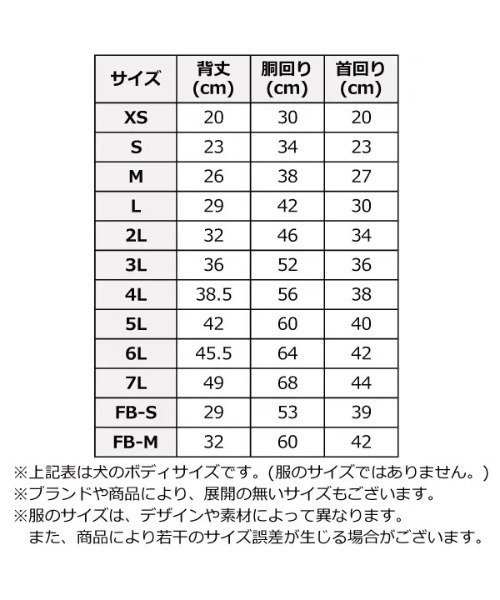 | サイズ | 背丈 (cm) | 胴回り (cm) | 首回り (cm) |
|---|---|---|---|
| XS | 20 | 30 | 20 |
| S | 23 | 34 | 23 |
| M | 26 | 38 | 27 |
| L | 29 | 42 | 30 |
| 2L | 32 | 46 | 34 |
| 3L | 36 | 52 | 36 |
| 4L | 38.5 | 56 | 38 |
| 5L | 42 | 60 | 40 |
| 6L | 45.5 | 64 | 42 |
| 7L | 49 | 68 | 44 |
| FB-S | 29 | 53 | 39 |
| FB-M | 32 | 60 | 42 |

※上記表は犬のボディサイズです。(服のサイズではありません。)
※ブランドや商品により、展開の無いサイズもございます。
※服のサイズは、デザインや素材によって異なります。
また、商品により若干のサイズ誤差が生じる場合がございます。